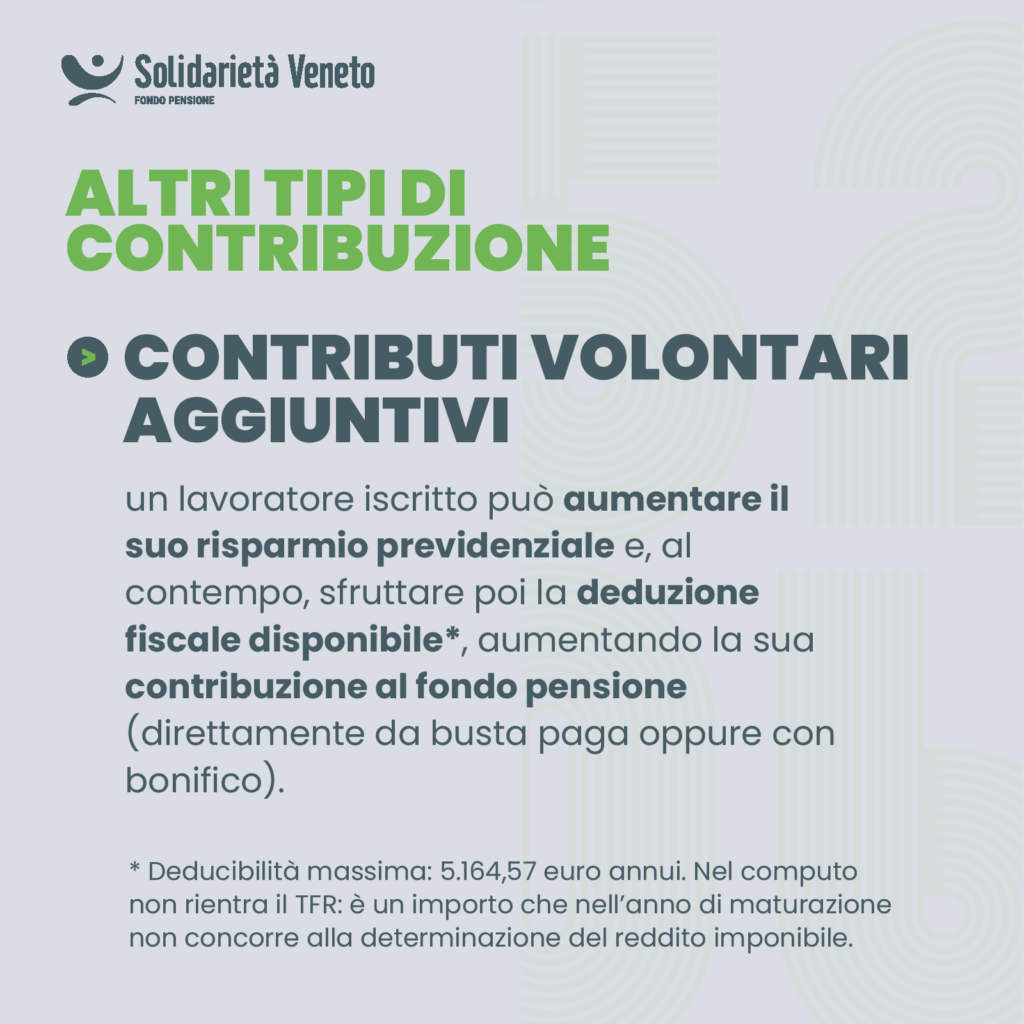 Solidarietà Veneto
FONDO PENSIONE

ALTRI TIPI DI CONTRIBUZIONE

> CONTRIBUTI VOLONTARI AGGIUNTIVI

un lavoratore iscritto può aumentare il suo risparmio previdenziale e, al contempo, sfruttare poi la deduzione fiscale disponibile*, aumentando la sua contribuzione al fondo pensione (direttamente da busta paga oppure con bonifico).

* Deducibilità massima: 5.164,57 euro annui. Nel computo non rientra il TFR: è un importo che nell'anno di maturazione non concorre alla determinazione del reddito imponibile.